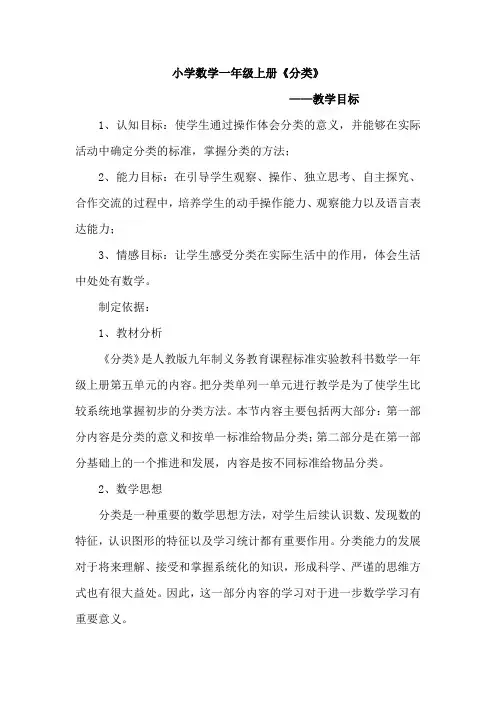 小学数学一年级上册《分类》

——教学目标

1、认知目标：使学生通过操作体会分类的意义，并能够在实际活动中确定分类的标准，掌握分类的方法；

2、能力目标：在引导学生观察、操作、独立思考、自主探究、合作交流的过程中，培养学生的动手操作能力、观察能力以及语言表达能力；

3、情感目标：让学生感受分类在实际生活中的作用，体会生活中处处有数学。

制定依据：

1、教材分析

《分类》是人教版九年制义务教育课程标准实验教科书数学一年级上册第五单元的内容。把分类单列一单元进行教学是为了使学生比较系统地掌握初步的分类方法。本节内容主要包括两大部分：第一部分内容是分类的意义和按单一标准给物品分类；第二部分是在第一部分基础上的一个推进和发展，内容是按不同标准给物品分类。

2、数学思想

分类是一种重要的数学思想方法，对学生后续认识数、发现数的特征，认识图形的特征以及学习统计都有重要作用。分类能力的发展对于将来理解、接受和掌握系统化的知识，形成科学、严谨的思维方式也有很大益处。因此，这一部分内容的学习对于进一步数学学习有重要意义。